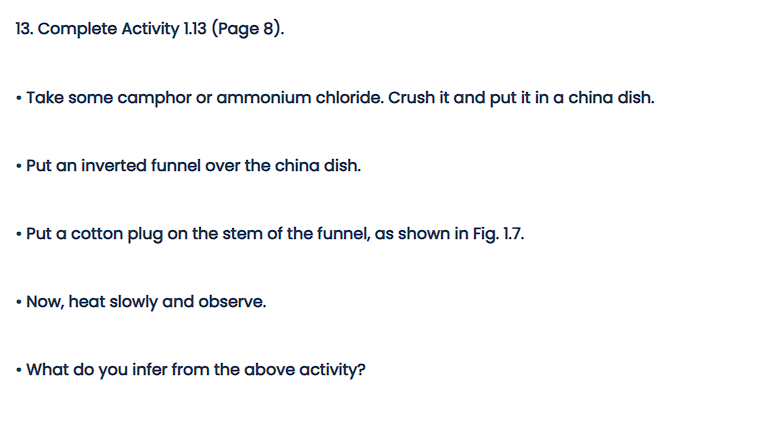 13. Complete Activity 1.13 (Page 8).

• Take some camphor or ammonium chloride. Crush it and put it in a china dish.

• Put an inverted funnel over the china dish.

• Put a cotton plug on the stem of the funnel, as shown in Fig. 1.7.

• Now, heat slowly and observe.

• What do you infer from the above activity?